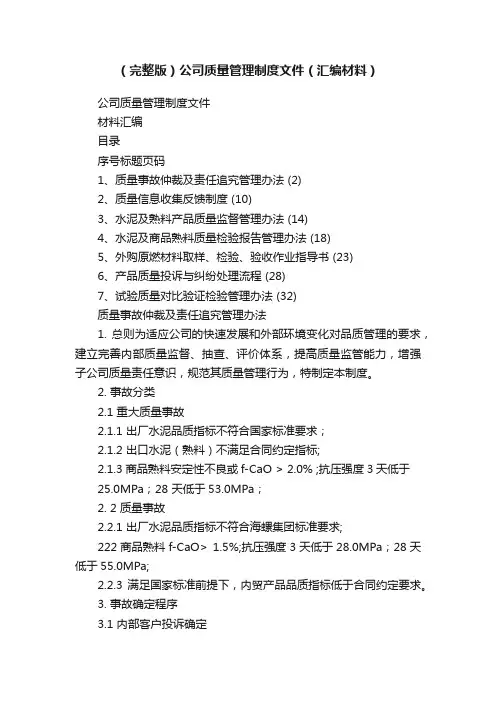 （完整版）公司质量管理制度文件（汇编材料）

公司质量管理制度文件

材料汇编

目录

序号标题页码

1、质量事故仲裁及责任追究管理办法 (2)

2、质量信息收集反馈制度 (10)

3、水泥及熟料产品质量监督管理办法 (14)

4、水泥及商品熟料质量检验报告管理办法 (18)

5、外购原燃材料取样、检验、验收作业指导书 (23)

6、产品质量投诉与纠纷处理流程 (28)

7、试验质量对比验证检验管理办法 (32)

质量事故仲裁及责任追究管理办法

1. 总则为适应公司的快速发展和外部环境变化对品质管理的要求，建立完善内部质量监督、抽查、评价体系，提高质量监管能力，增强子公司质量责任意识，规范其质量管理行为，特制定本制度。

2. 事故分类

2.1 重大质量事故

2.1.1 出厂水泥品质指标不符合国家标准要求；

2.1.2 出口水泥（熟料）不满足合同约定指标;

2.1.3 商品熟料安定性不良或 f-CaO > 2.0% ;抗压强度 3 天低于 25.0MPa；28 天低于 53.0MPa；

2. 2 质量事故

2.2.1 出厂水泥品质指标不符合海螺集团标准要求;

222 商品熟料 f-CaO> 1.5%;抗压强度 3 天低于 28.0MPa；28 天低于 55.0MPa;

2.2.3 满足国家标准前提下，内贸产品品质指标低于合同约定要求。

3. 事故确定程序

3.1 内部客户投诉确定